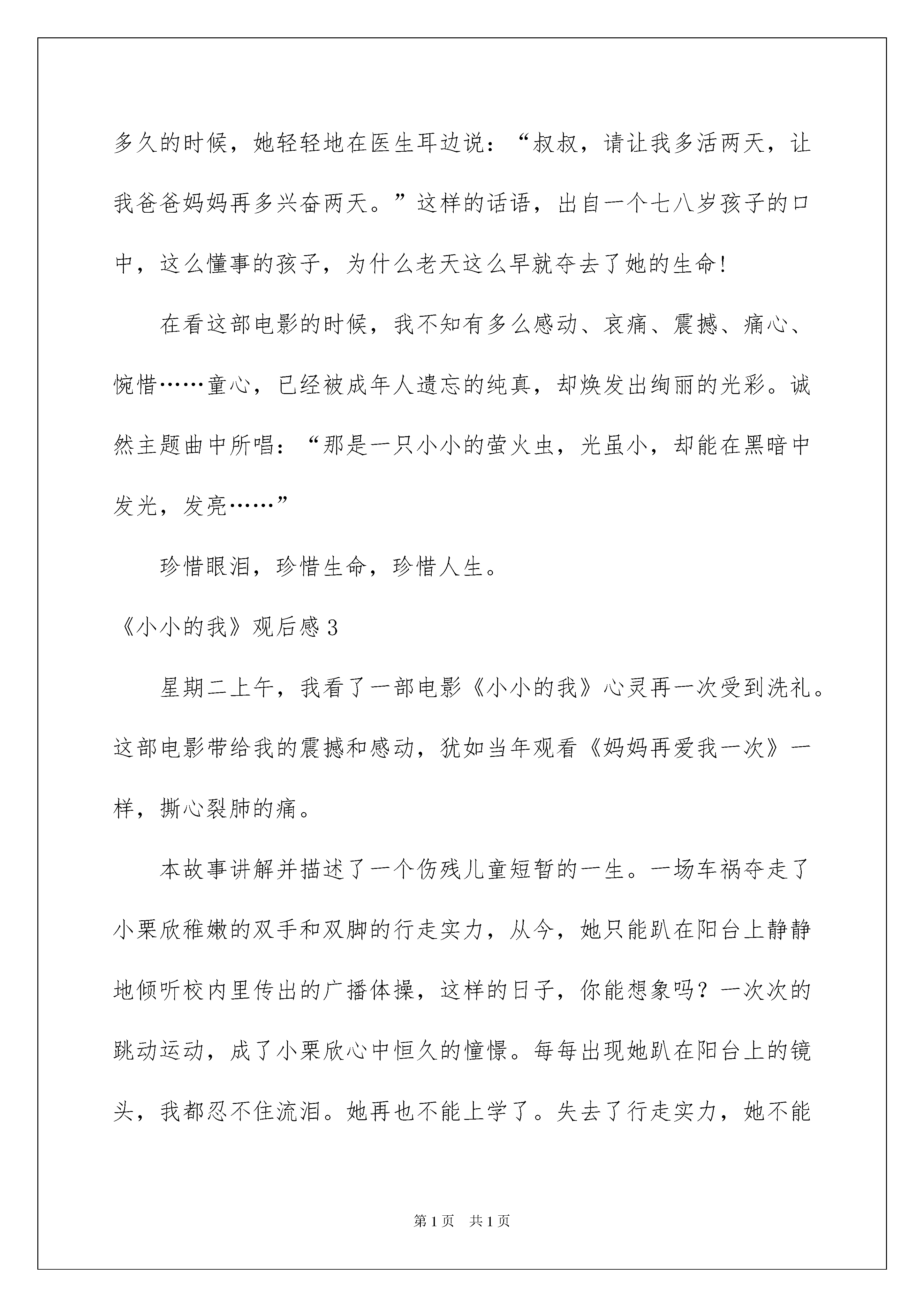 多久的时候，她轻轻地在医生耳边说：“叔叔，请让我多活两天，让我爸爸妈妈再多兴奋两天。”这样的话语，出自一个七八岁孩子的口中，这么懂事的孩子，为什么老天这么早就夺去了她的生命！

在看这部电影的时候，我不知有多么感动、哀痛、震撼、痛心、惋惜……童心，已经被成年人遗忘的纯真，却焕发出绚丽的光彩。诚然主题曲中所唱：“那是一只小小的萤火虫，光虽小，却能在黑暗中发光，发亮……”

珍惜眼泪，珍惜生命，珍惜人生。

《小小的我》观后感3

星期二上午，我看了一部电影《小小的我》心灵再一次受到洗礼。这部电影带给我的震撼和感动，犹如当年观看《妈妈再爱我一次》一样，撕心裂肺的痛。

本故事讲解并描述了一个伤残儿童短暂的一生。一场车祸夺走了小栗欣稚嫩的双手和双脚的行走实力，从今，她只能趴在阳台上静静地倾听校内里传出的广播体操，这样的日子，你能想象吗？一次次的跳动运动，成了小栗欣心中恒久的憧憬。每每出现她趴在阳台上的镜头，我都忍不住流泪。她再也不能上学了。失去了行走实力，她不能

第1页 共1页